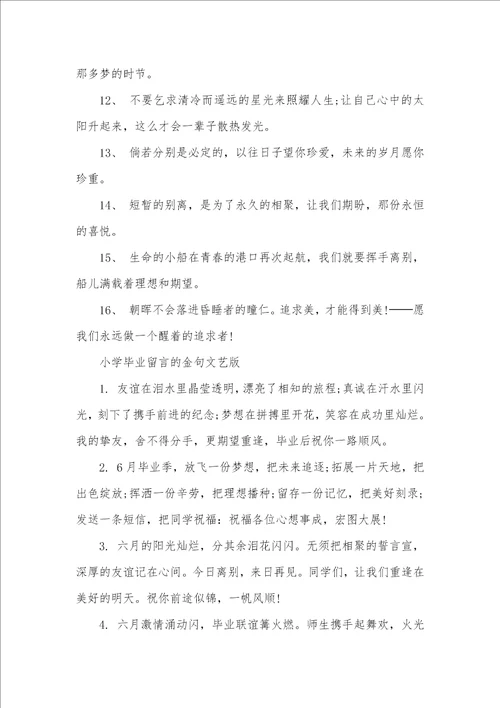 那多梦的时节。

12、 不要乞求清冷而遥远的星光来照耀人生;让自己心中的太阳升起来，这么才会一辈子散热发光。

13、 倘若分别是必定的，以往日子望你珍爱，未来的岁月愿你珍重。

14、 短暂的别离，是为了永久的相聚，让我们期盼，那份永恒的喜悦。

15、 生命的小船在青春的港口再次起航，我们就要挥手离别，船儿满载着理想和期望。

16、 朝晖不会落进昏睡者的瞳仁。追求美，才能得到美!——愿我们永远做一个醒着的追求者!

小学毕业留言的金句文艺版

1. 友谊在泪水里晶莹透明，漂亮了相知的旅程;真诚在汗水里闪光，刻下了携手前进的纪念;梦想在拼搏里开花，笑容在成功里灿烂。我的挚友，舍不得分手，更期望重逢，毕业后祝你一路顺风。

2. 6月毕业季，放飞一份梦想，把未来追逐;拓展一片天地，把出色绽放;挥洒一份辛劳，把理想播种;留存一份记忆，把美好刻录;发送一条短信，把同学祝福：祝福各位心想事成，宏图大展!

3. 六月的阳光灿烂，分其余泪花闪闪。无须把相聚的誓言宣，深厚的友谊记在心间。今日离别，来日再见。同学们，让我们重逢在美好的明天。祝你前途似锦，一帆风顺!

4. 六月激情涌动闪，毕业联谊篝火燃。师生携手起舞欢，火光